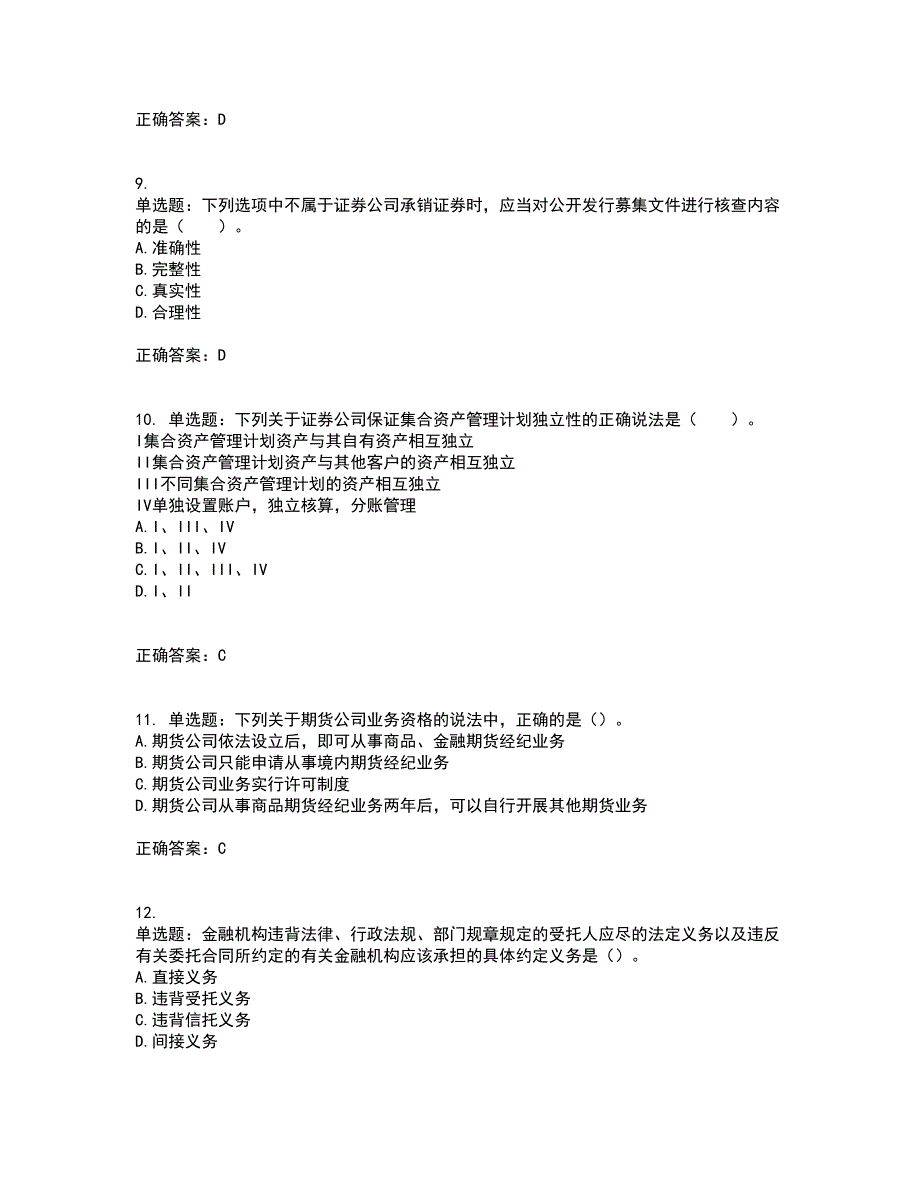 正确答案：D

9.
单选题：下列选项中不属于证券公司承销证券时，应当对公开发行募集文件进行核查内容的是（　　）。
A.准确性
B.完整性
C.真实性
D.合理性

正确答案：D

10. 单选题：下列关于证券公司保证集合资产管理计划独立性的正确说法是（　　）。
I集合资产管理计划资产与其自有资产相互独立
II集合资产管理计划资产与其他客户的资产相互独立
III不同集合资产管理计划的资产相互独立
IV单独设置账户，独立核算，分账管理
A.I、III、IV
B.I、II、IV
C.I、II、III、IV
D.I、II

正确答案：C

11. 单选题：下列关于期货公司业务资格的说法中，正确的是（）。
A.期货公司依法设立后，即可从事商品、金融期货经纪业务
B.期货公司只能申请从事境内期货经纪业务
C.期货公司业务实行许可制度
D.期货公司从事商品期货经纪业务两年后，可以自行开展其他期货业务

正确答案：C

12.
单选题：金融机构违背法律、行政法规、部门规章规定的受托人应尽的法定义务以及违反有关委托合同所约定的有关金融机构应该承担的具体约定义务是（）。
A.直接义务
B.违背受托义务
C.违背信托义务
D.间接义务